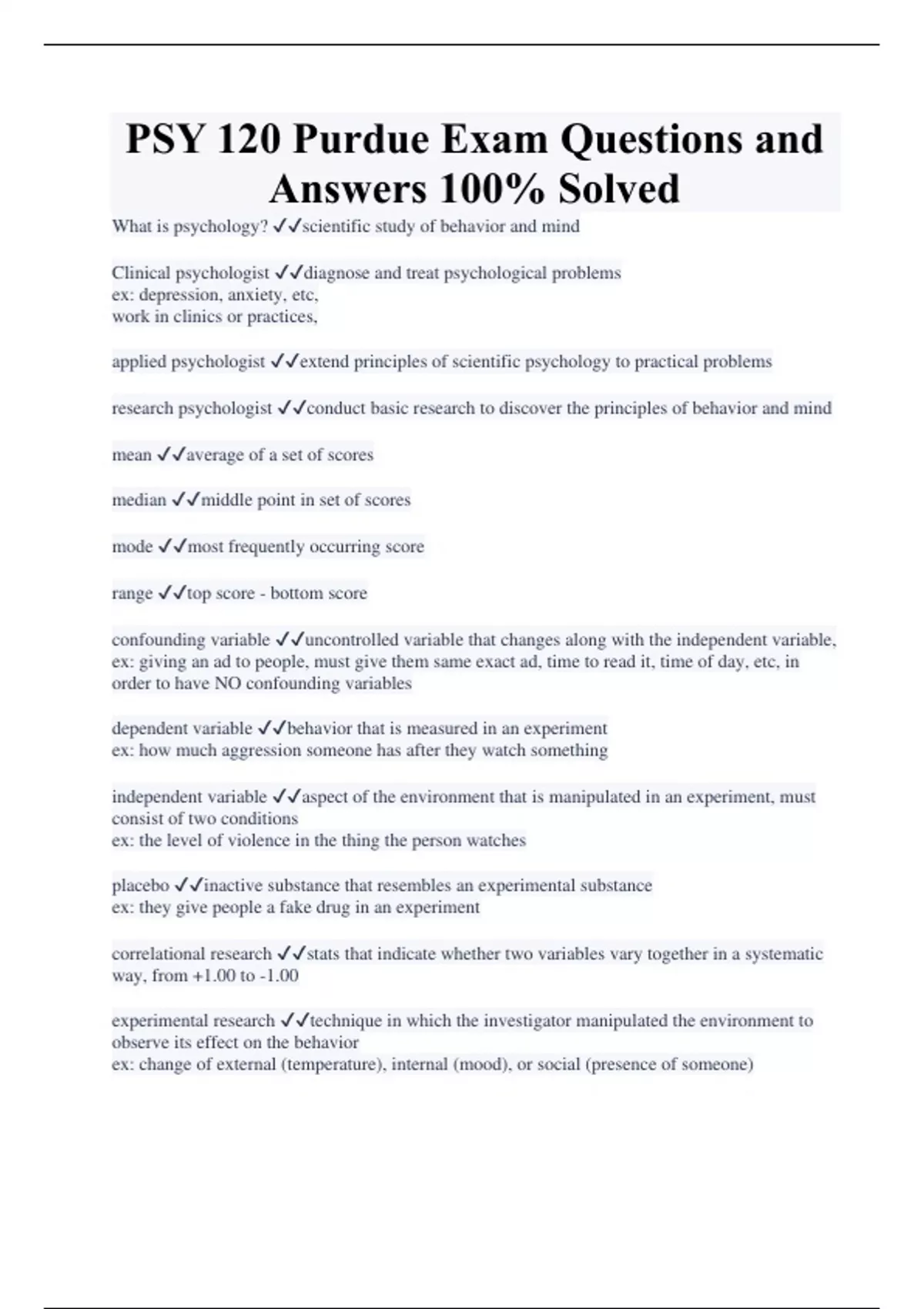 PSY 120 Purdue Exam Questions and Answers 100% Solved

What is psychology? ✓✓scientific study of behavior and mind

Clinical psychologist ✓✓diagnose and treat psychological problems
ex: depression, anxiety, etc,
work in clinics or practices,

applied psychologist ✓✓extend principles of scientific psychology to practical problems

research psychologist ✓✓conduct basic research to discover the principles of behavior and mind

mean ✓✓average of a set of scores

median ✓✓middle point in set of scores

mode ✓✓most frequently occurring score

range ✓✓top score - bottom score

confounding variable ✓✓uncontrolled variable that changes along with the independent variable, ex: giving an ad to people, must give them same exact ad, time to read it, time of day, etc, in order to have NO confounding variables

dependent variable ✓✓behavior that is measured in an experiment
ex: how much aggression someone has after they watch something

independent variable ✓✓aspect of the environment that is manipulated in an experiment, must consist of two conditions
ex: the level of violence in the thing the person watches

placebo ✓✓inactive substance that resembles an experimental substance
ex: they give people a fake drug in an experiment

correlational research ✓✓stats that indicate whether two variables vary together in a systematic way, from +1.00 to -1.00

experimental research ✓✓technique in which the investigator manipulated the environment to observe its effect on the behavior
ex: change of external (temperature), internal (mood), or social (presence of someone)